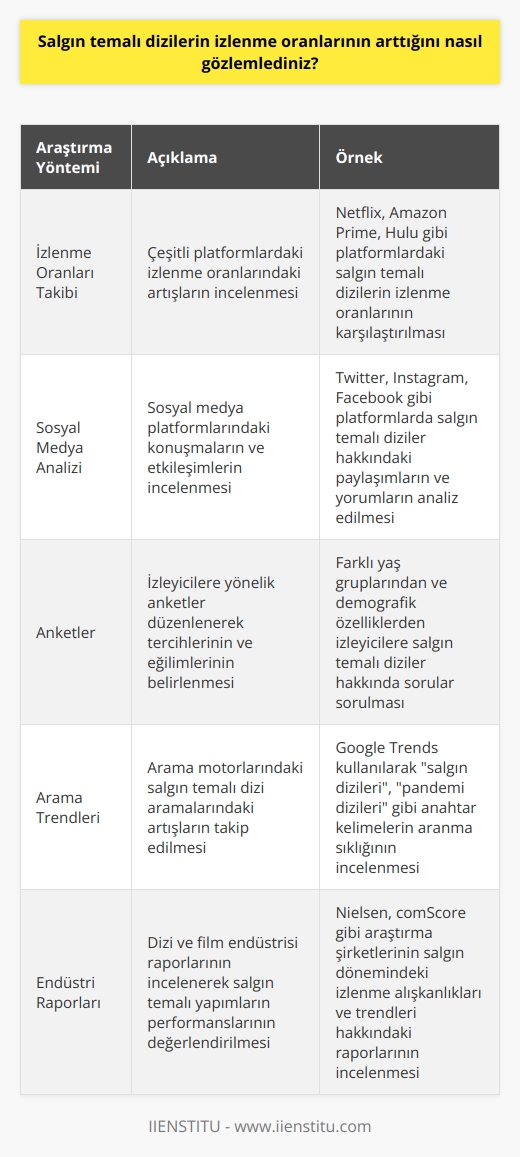 Salgın temalı dizilerin izlenme oranlarının arttığını nasıl gözlemlediniz?

| Araştırma Yöntemi | Açıklama | Örnek |
|---|---|---|
| İzlenme Oranları Takibi | Çeşitli platformlardaki izlenme oranlarındaki artışların incelenmesi | Netflix, Amazon Prime, Hulu gibi platformlardaki salgın temalı dizilerin izlenme oranlarının karşılaştırılması |
| Sosyal Medya Analizi | Sosyal medya platformlarındaki konuşmaların ve etkileşimlerin incelenmesi | Twitter, Instagram, Facebook gibi platformlarda salgın temalı diziler hakkındaki paylaşımların ve yorumların analiz edilmesi |
| Anketler | İzleyicilere yönelik anketler düzenlenerek tercihlerinin ve eğilimlerinin belirlenmesi | Farklı yaş gruplarından ve demografik özelliklerden izleyicilere salgın temalı diziler hakkında sorular sorulması |
| Arama Trendleri | Arama motorlarındaki salgın temalı dizi aramalarındaki artışların takip edilmesi | Google Trends kullanılarak "salgın dizileri", "pandemi dizileri" gibi anahtar kelimelerin aranma sıklığının incelenmesi |
| Endüstri Raporları | Dizi ve film endüstrisi raporlarının incelenerek salgın temalı yapımların performanslarının değerlendirilmesi | Nielsen, comScore gibi araştırma şirketlerinin salgın dönemindeki izlenme alışkanlıkları ve trendleri hakkındaki raporlarının incelenmesi |

IIENSTITU - www.iienstitu.com